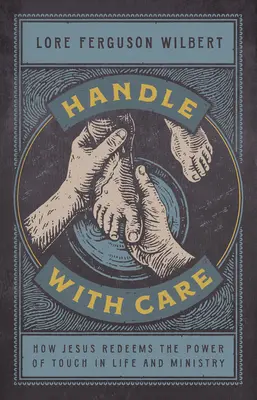 LORE FERGUSON WILBERT

HANDLE

WITH CARE

HOW JESUS REDEEMS THE POWER OF TOUCH IN LIFE AND MINISTRY